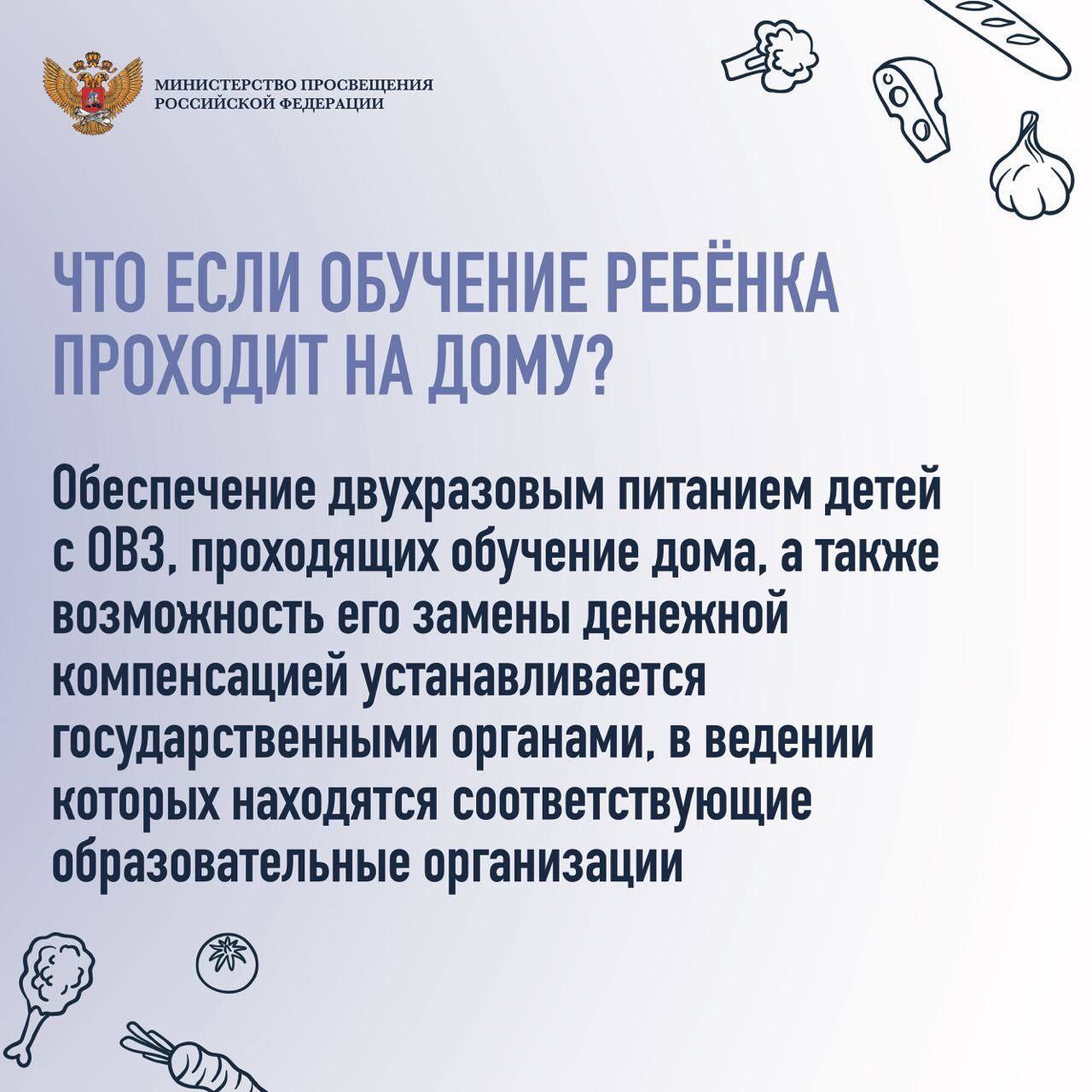 МИНИСТЕРСТВО ПРОСВЕЩЕНИЯ
РОССИЙСКОЙ ФЕДЕРАЦИИ

ЧТО ЕСЛИ ОБУЧЕНИЕ РЕБЁНКА ПРОХОДИТ НА ДОМУ?

Обеспечение двухразовым питанием детей с ОВЗ, проходящих обучение дома, а также возможность его замены денежной компенсацией устанавливается государственными органами, в ведении которых находятся соответствующие образовательные организации